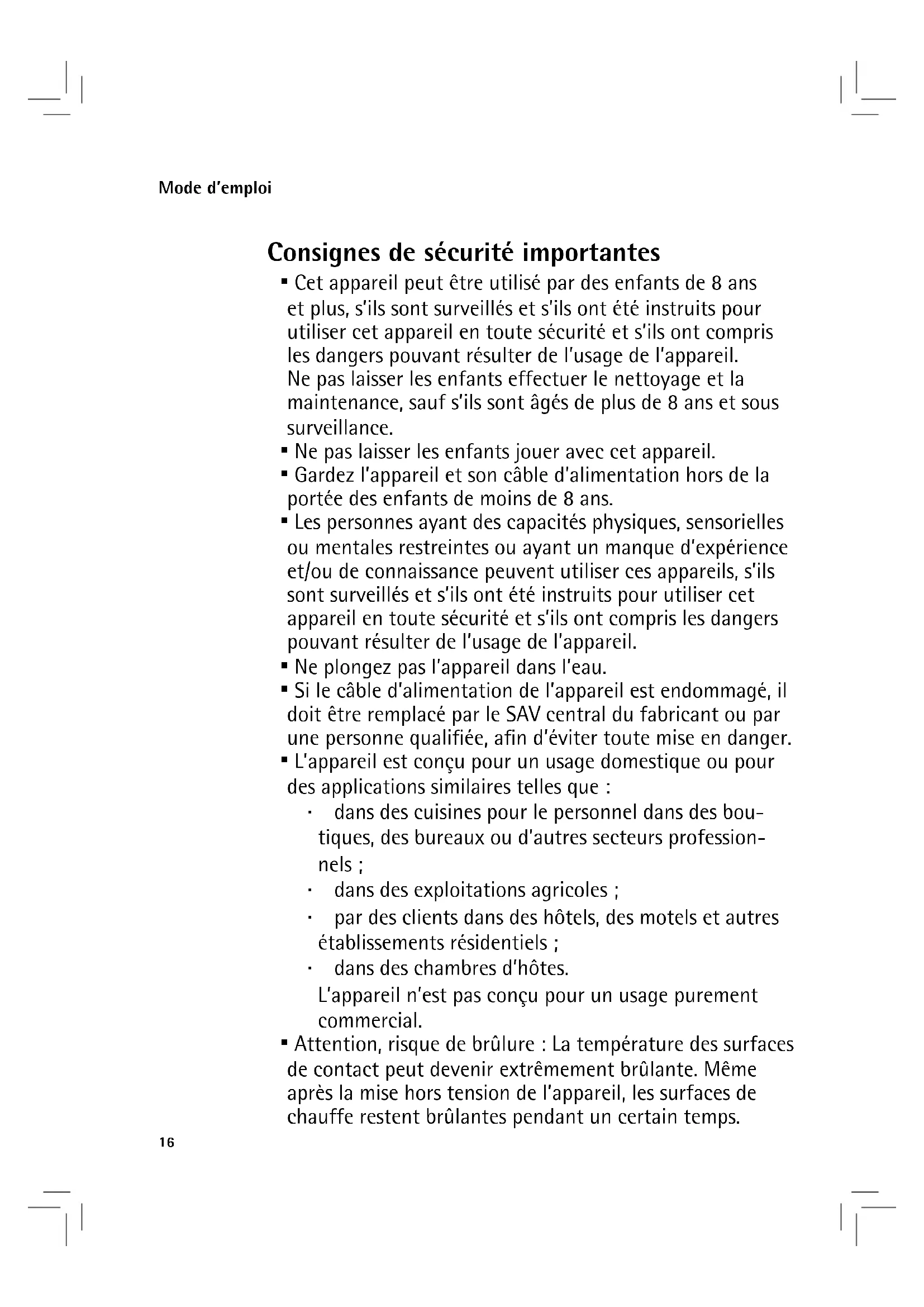 Mode d'emploi

Consignes de sécurité importantes

▪ Cet appareil peut être utilisé par des enfants de 8 ans et plus, s'ils sont surveillés et s'ils ont été instruits pour utiliser cet appareil en toute sécurité et s'ils ont compris les dangers pouvant résulter de l'usage de l'appareil. Ne pas laisser les enfants effectuer le nettoyage et la maintenance, sauf s'ils sont âgés de plus de 8 ans et sous surveillance.
▪ Ne pas laisser les enfants jouer avec cet appareil.
▪ Gardez l'appareil et son câble d'alimentation hors de la portée des enfants de moins de 8 ans.
▪ Les personnes ayant des capacités physiques, sensorielles ou mentales restreintes ou ayant un manque d'expérience et/ou de connaissance peuvent utiliser ces appareils, s'ils sont surveillés et s'ils ont été instruits pour utiliser cet appareil en toute sécurité et s'ils ont compris les dangers pouvant résulter de l'usage de l'appareil.
▪ Ne plongez pas l'appareil dans l'eau.
▪ Si le câble d'alimentation de l'appareil est endommagé, il doit être remplacé par le SAV central du fabricant ou par une personne qualifiée, afin d'éviter toute mise en danger.
▪ L'appareil est conçu pour un usage domestique ou pour des applications similaires telles que :
· dans des cuisines pour le personnel dans des boutiques, des bureaux ou d'autres secteurs professionnels ;
· dans des exploitations agricoles ;
· par des clients dans des hôtels, des motels et autres établissements résidentiels ;
· dans des chambres d'hôtes.
L'appareil n'est pas conçu pour un usage purement commercial.
▪ Attention, risque de brûlure : La température des surfaces de contact peut devenir extrêmement brûlante. Même après la mise hors tension de l'appareil, les surfaces de chauffe restent brûlantes pendant un certain temps.

16